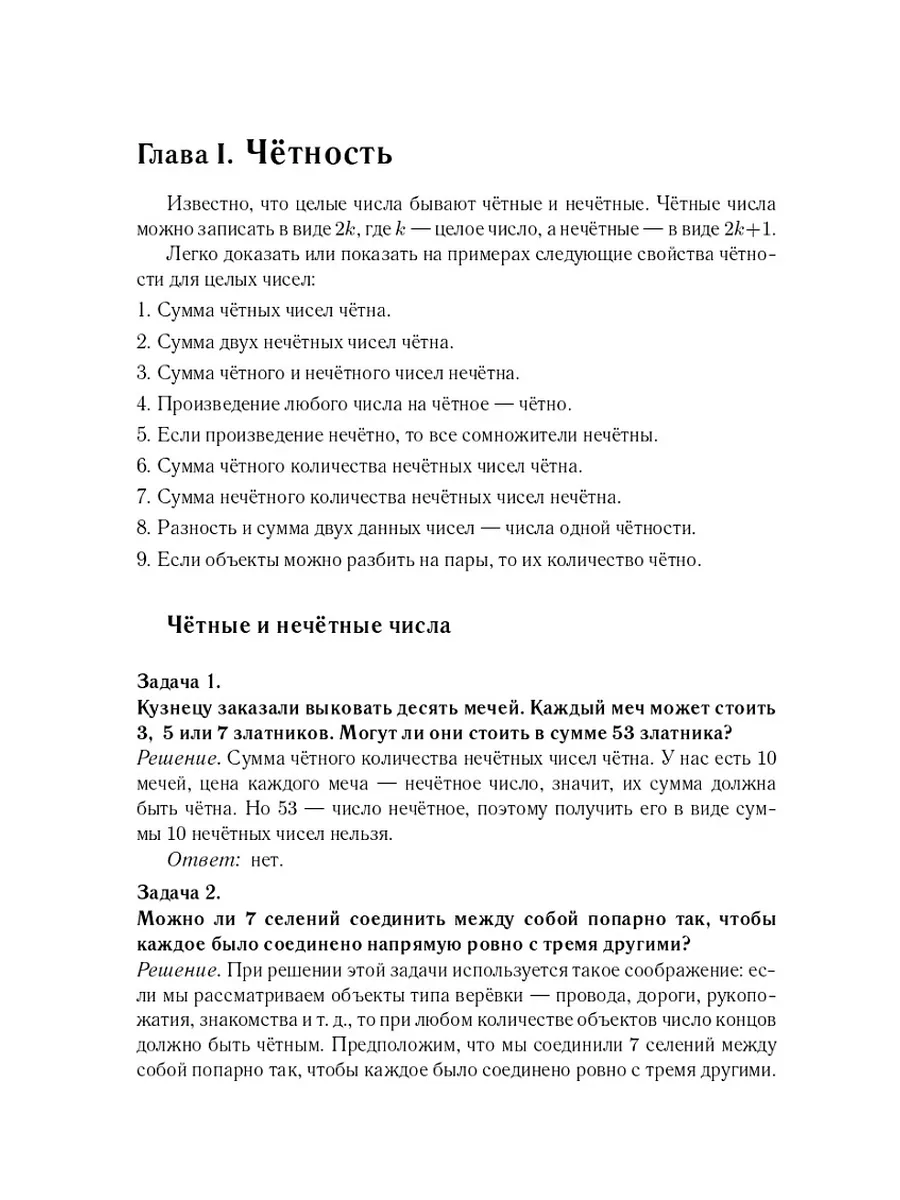 Глава I. Чётность

Известно, что целые числа бывают чётные и нечётные. Чётные числа можно записать в виде $2k$, где $k$ — целое число, а нечётные — в виде $2k+1$.

Легко доказать или показать на примерах следующие свойства чётности для целых чисел:

1. Сумма чётных чисел чётна.
2. Сумма двух нечётных чисел чётна.
3. Сумма чётного и нечётного чисел нечётна.
4. Произведение любого числа на чётное — чётно.
5. Если произведение нечётно, то все сомножители нечётны.
6. Сумма чётного количества нечётных чисел чётна.
7. Сумма нечётного количества нечётных чисел нечётна.
8. Разность и сумма двух данных чисел — числа одной чётности.
9. Если объекты можно разбить на пары, то их количество чётно.

Чётные и нечётные числа

Задача 1.
Кузнецу заказали выковать десять мечей. Каждый меч может стоить 3, 5 или 7 златников. Могут ли они стоить в сумме 53 златника?
Решение. Сумма чётного количества нечётных чисел чётна. У нас есть 10 мечей, цена каждого меча — нечётное число, значит, их сумма должна быть чётна. Но 53 — число нечётное, поэтому получить его в виде суммы 10 нечётных чисел нельзя.
Ответ: нет.

Задача 2.
Можно ли 7 селений соединить между собой попарно так, чтобы каждое было соединено напрямую ровно с тремя другими?
Решение. При решении этой задачи используется такое соображение: если мы рассматриваем объекты типа верёвки — провода, дороги, рукопожатия, знакомства и т. д., то при любом количестве объектов число концов должно быть чётным. Предположим, что мы соединили 7 селений между собой попарно так, чтобы каждое было соединено ровно с тремя другими.